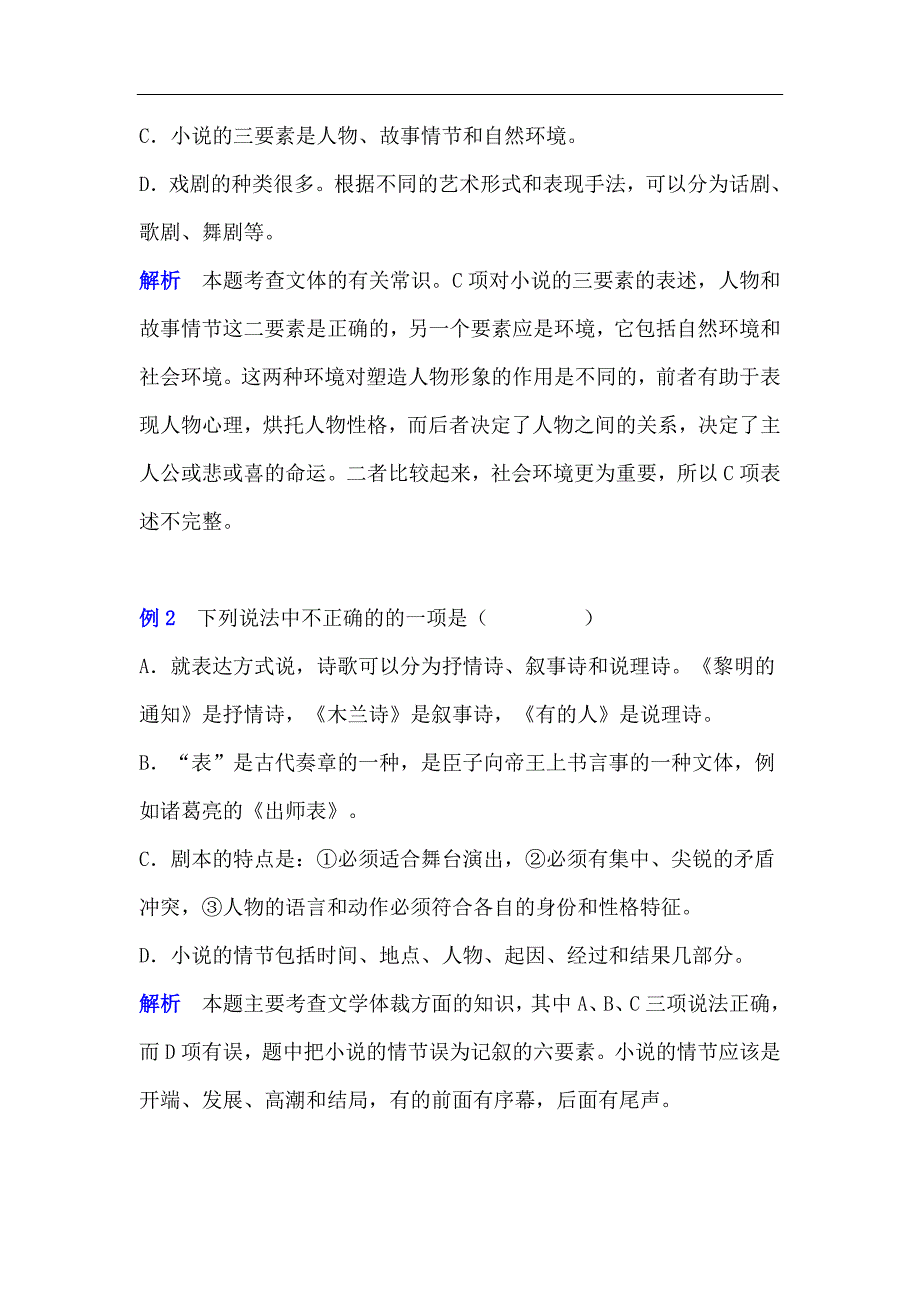 C．小说的三要素是人物、故事情节和自然环境。

D．戏剧的种类很多。根据不同的艺术形式和表现手法，可以分为话剧、歌剧、舞剧等。

解析　本题考查文体的有关常识。C项对小说的三要素的表述，人物和故事情节这二要素是正确的，另一个要素应是环境，它包括自然环境和社会环境。这两种环境对塑造人物形象的作用是不同的，前者有助于表现人物心理，烘托人物性格，而后者决定了人物之间的关系，决定了主人公或悲或喜的命运。二者比较起来，社会环境更为重要，所以C项表述不完整。

例2　下列说法中不正确的的一项是（　　　　）

A．就表达方式说，诗歌可以分为抒情诗、叙事诗和说理诗。《黎明的通知》是抒情诗，《木兰诗》是叙事诗，《有的人》是说理诗。

B．“表”是古代奏章的一种，是臣子向帝王上书言事的一种文体，例如诸葛亮的《出师表》。

C．剧本的特点是：①必须适合舞台演出，②必须有集中、尖锐的矛盾冲突，③人物的语言和动作必须符合各自的身份和性格特征。

D．小说的情节包括时间、地点、人物、起因、经过和结果几部分。

解析　本题主要考查文学体裁方面的知识，其中A、B、C三项说法正确，而D项有误，题中把小说的情节误为记叙的六要素。小说的情节应该是开端、发展、高潮和结局，有的前面有序幕，后面有尾声。